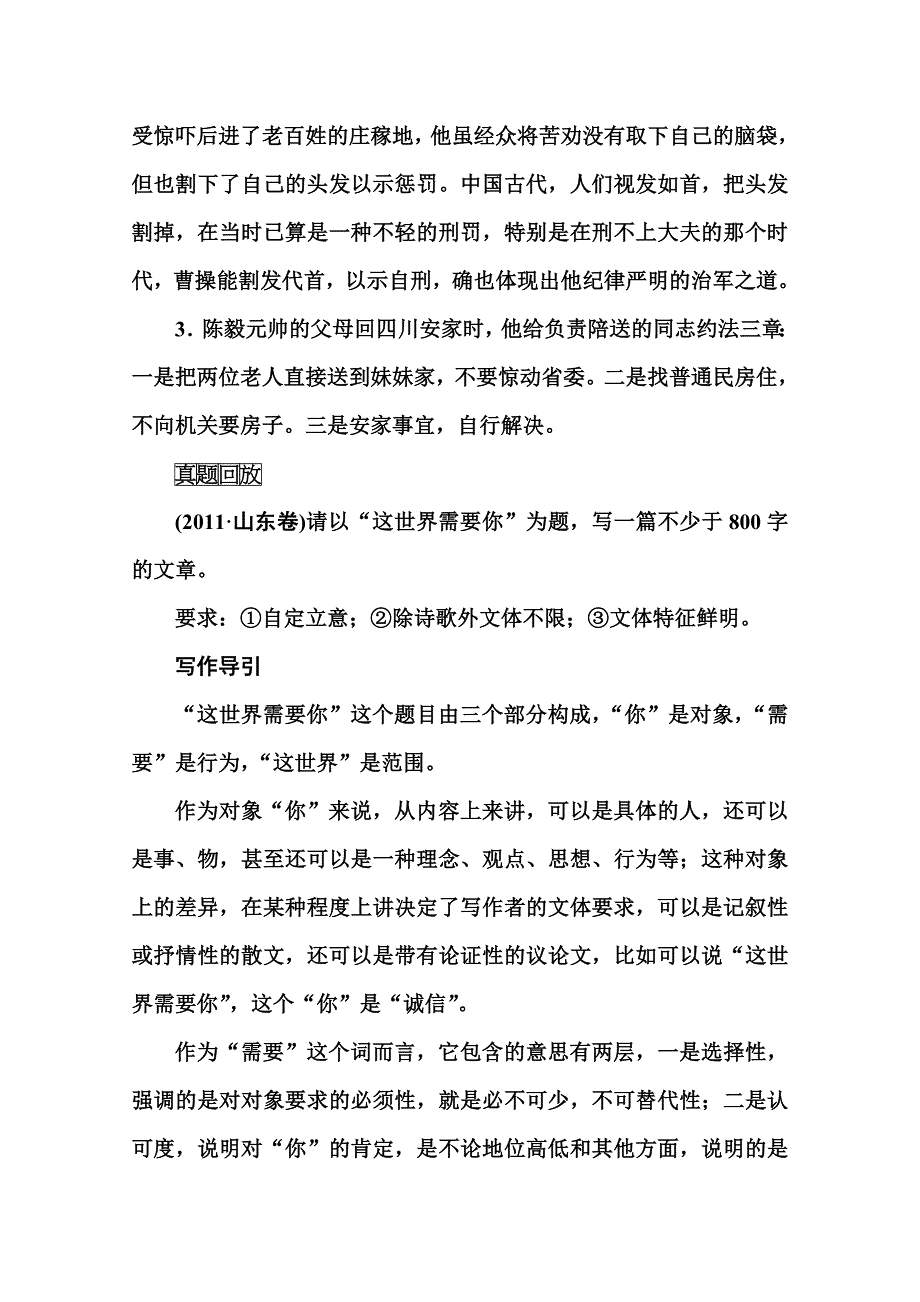 受惊吓后进了老百姓的庄稼地，他虽经众将苦劝没有取下自己的脑袋，但也割下了自己的头发以示惩罚。中国古代，人们视发如首，把头发割掉，在当时已算是一种不轻的刑罚，特别是在刑不上大夫的那个时代，曹操能割发代首，以示自刑，确也体现出他纪律严明的治军之道。

3．陈毅元帅的父母回四川安家时，他给负责陪送的同志约法三章：一是把两位老人直接送到妹妹家，不要惊动省委。二是找普通民房住，不向机关要房子。三是安家事宜，自行解决。

真题回放

(2011·山东卷)请以“这世界需要你”为题，写一篇不少于800字的文章。

要求：①自定立意；②除诗歌外文体不限；③文体特征鲜明。

写作导引

“这世界需要你”这个题目由三个部分构成，“你”是对象，“需要”是行为，“这世界”是范围。

作为对象“你”来说，从内容上来讲，可以是具体的人，还可以是事、物，甚至还可以是一种理念、观点、思想、行为等；这种对象上的差异，在某种程度上讲决定了写作者的文体要求，可以是记叙性或抒情性的散文，还可以是带有论证性的议论文，比如可以说“这世界需要你”，这个“你”是“诚信”。

作为“需要”这个词而言，它包含的意思有两层，一是选择性，强调的是对对象要求的必须性，就是必不可少，不可替代性；二是认可度，说明对“你”的肯定，是不论地位高低和其他方面，说明的是